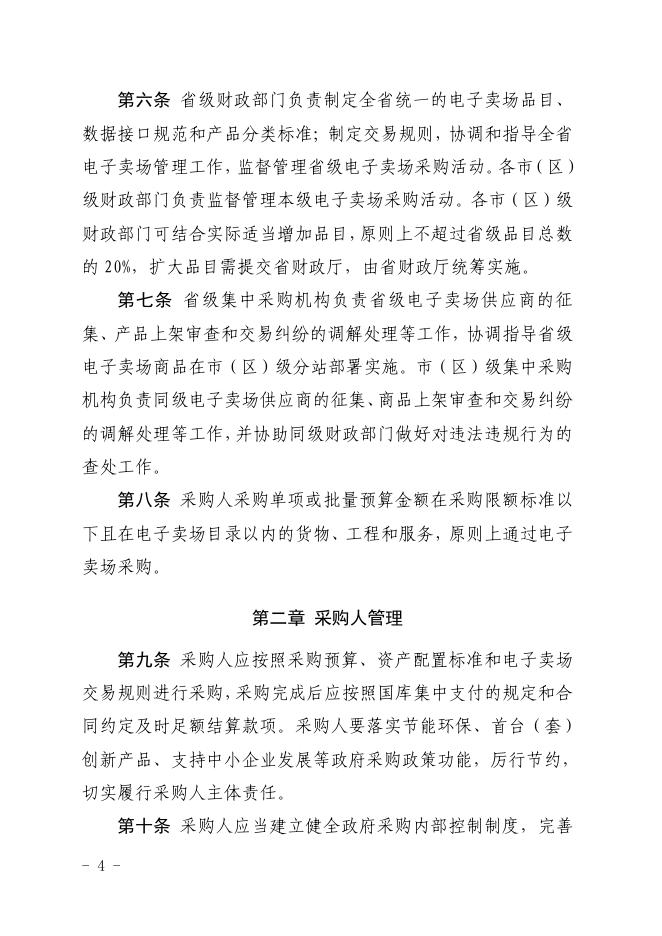 第六条 省级财政部门负责制定全省统一的电子卖场品目、数据接口规范和产品分类标准；制定交易规则，协调和指导全省电子卖场管理工作，监督管理省级电子卖场采购活动。各市（区）级财政部门负责监督管理本级电子卖场采购活动。各市（区）级财政部门可结合实际适当增加品目，原则上不超过省级品目总数的 20%，扩大品目需提交省财政厅，由省财政厅统筹实施。

第七条 省级集中采购机构负责省级电子卖场供应商的征集、产品上架审查和交易纠纷的调解处理等工作，协调指导省级电子卖场商品在市（区）级分站部署实施。市（区）级集中采购机构负责同级电子卖场供应商的征集、商品上架审查和交易纠纷的调解处理等工作，并协助同级财政部门做好对违法违规行为的查处工作。

第八条 采购人采购单项或批量预算金额在采购限额标准以下且在电子卖场目录以内的货物、工程和服务，原则上通过电子卖场采购。

第二章 采购人管理

第九条 采购人应按照采购预算、资产配置标准和电子卖场交易规则进行采购，采购完成后应按照国库集中支付的规定和合同约定及时足额结算款项。采购人要落实节能环保、首台（套）创新产品、支持中小企业发展等政府采购政策功能，厉行节约，切实履行采购人主体责任。

第十条 采购人应当建立健全政府采购内部控制制度，完善

- 4 -